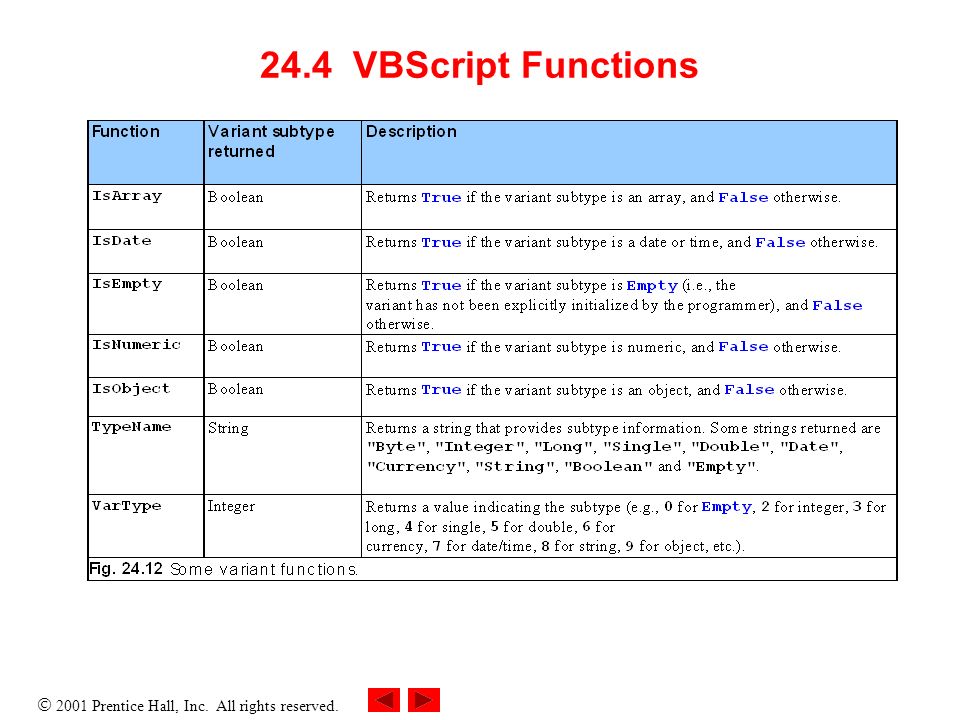 24.4 VBScript Functions

| Function | Variant subtype returned | Description |
|---|---|---|
| IsArray | Boolean | Returns True if the variant subtype is an array, and False otherwise. |
| IsDate | Boolean | Returns True if the variant subtype is a date or time, and False otherwise. |
| IsEmpty | Boolean | Returns True if the variant subtype is Empty (i.e., the variant has not been explicitly initialized by the programmer), and False otherwise. |
| IsNumeric | Boolean | Returns True if the variant subtype is numeric, and False otherwise. |
| IsObject | Boolean | Returns True if the variant subtype is an object, and False otherwise. |
| TypeName | String | Returns a string that provides subtype information. Some strings returned are "Byte", "Integer", "Long", "Single", "Double", "Date", "Currency", "String", "Boolean" and "Empty". |
| VarType | Integer | Returns a value indicating the subtype (e.g., 0 for Empty, 2 for integer, 3 for long, 4 for single, 5 for double, 6 for currency, 7 for date/time, 8 for string, 9 for object, etc.). |

Fig. 24.12 Some variant functions.

© 2001 Prentice Hall, Inc. All rights reserved.